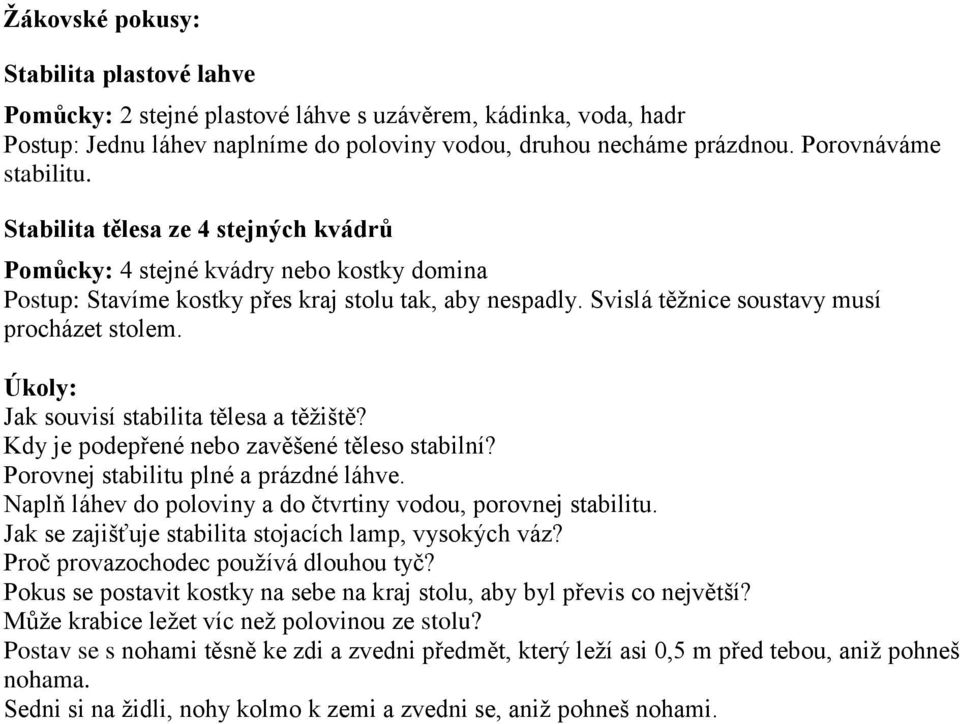 Žákovské pokusy:

Stabilita plastové lahve

Pomůcky: 2 stejné plastové láhve s uzávěrem, kádinka, voda, hadr
Postup: Jednu láhev naplníme do poloviny vodou, druhou necháme prázdnou. Porovnáváme stabilitu.

Stabilita tělesa ze 4 stejných kvádrů

Pomůcky: 4 stejné kvádry nebo kostky domina
Postup: Stavíme kostky přes kraj stolu tak, aby nespadly. Svislá těžnice soustavy musí procházet stolem.

Úkoly:
Jak souvisí stabilita tělesa a těžiště?
Kdy je podepřené nebo zavěšené těleso stabilní?
Porovnej stabilitu plné a prázdné láhve.
Naplň láhev do poloviny a do čtvrtiny vodou, porovnej stabilitu.
Jak se zajišťuje stabilita stojacích lamp, vysokých váz?
Proč provazochodec používá dlouhou tyč?
Pokus se postavit kostky na sebe na kraj stolu, aby byl převis co největší?
Může krabice ležet víc než polovinou ze stolu?
Postav se s nohami těsně ke zdi a zvedni předmět, který leží asi 0,5 m před tebou, aniž pohneš nohama.
Sedni si na židli, nohy kolmo k zemi a zvedni se, aniž pohneš nohami.